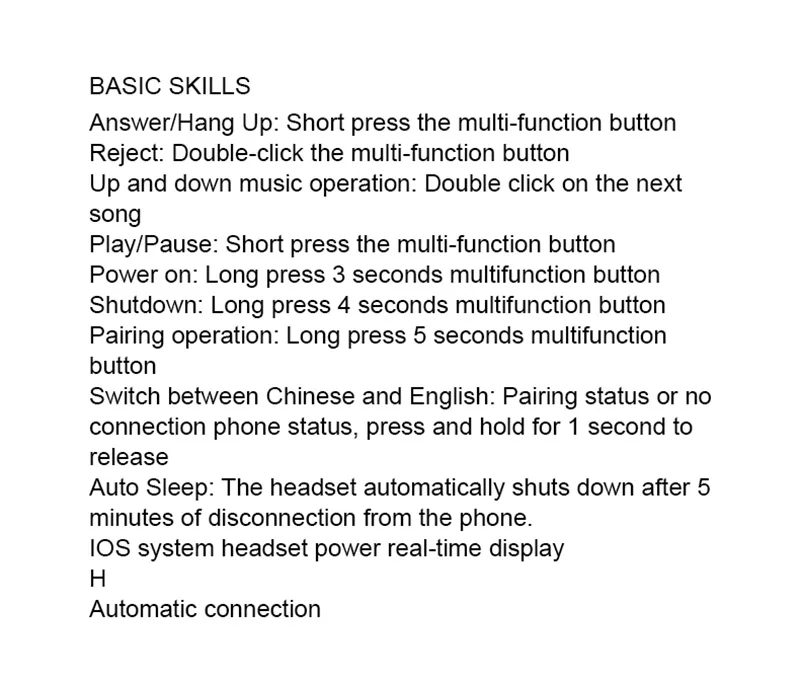 BASIC SKILLS

Answer/Hang Up: Short press the multi-function button
Reject: Double-click the multi-function button
Up and down music operation: Double click on the next song
Play/Pause: Short press the multi-function button
Power on: Long press 3 seconds multifunction button
Shutdown: Long press 4 seconds multifunction button
Pairing operation: Long press 5 seconds multifunction button
Switch between Chinese and English: Pairing status or no connection phone status, press and hold for 1 second to release
Auto Sleep: The headset automatically shuts down after 5 minutes of disconnection from the phone.
IOS system headset power real-time display
H
Automatic connection